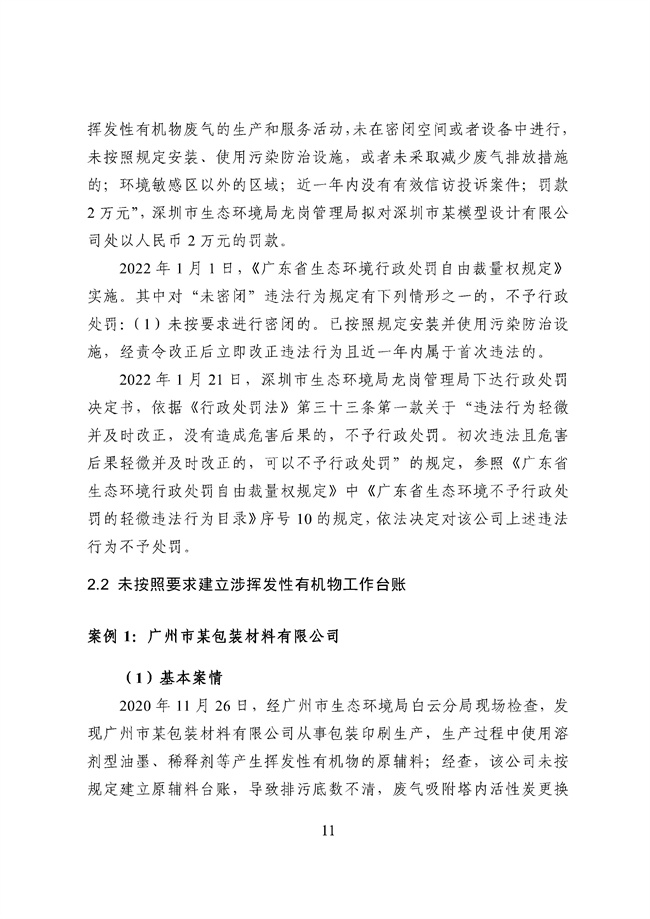 挥发性有机物废气的生产和服务活动，未在密闭空间或者设备中进行，未按照规定安装、使用污染防治设施，或者未采取减少废气排放措施的；环境敏感区以外的区域；近一年内没有有效信访投诉案件；罚款2万元”，深圳市生态环境局龙岗管理局拟对深圳市某模型设计有限公司处以人民币2万元的罚款。

2022年1月1日，《广东省生态环境行政处罚自由裁量权规定》实施。其中对“未密闭”违法行为规定有下列情形之一的，不予行政处罚：（1）未按要求进行密闭的。已按照规定安装并使用污染防治设施，经责令改正后立即改正违法行为且近一年内属于首次违法的。

2022年1月21日，深圳市生态环境局龙岗管理局下达行政处罚决定书，依据《行政处罚法》第三十三条第一款关于“违法行为轻微并及时改正，没有造成危害后果的，不予行政处罚。初次违法且危害后果轻微并及时改正的，可以不予行政处罚”的规定，参照《广东省生态环境行政处罚自由裁量权规定》中《广东省生态环境不予行政处罚的轻微违法行为目录》序号10的规定，依法决定对该公司上述违法行为不予处罚。

2.2 未按照要求建立涉挥发性有机物工作台账

案例1：广州市某包装材料有限公司

（1）基本案情

2020年11月26日，经广州市生态环境局白云分局现场检查，发现广州市某包装材料有限公司从事包装印刷生产，生产过程中使用溶剂型油墨、稀释剂等产生挥发性有机物的原辅料；经查，该公司未按规定建立原辅料台账，导致排污底数不清，废气吸附塔内活性炭更换

11